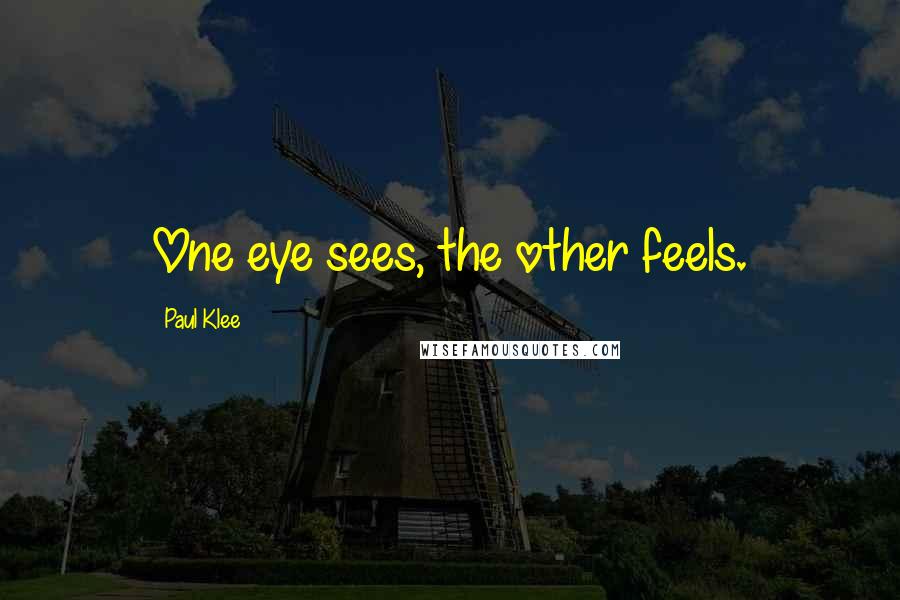 One eye sees, the other feels.

Paul Klee

WISEFAMOUSQUOTES.COM